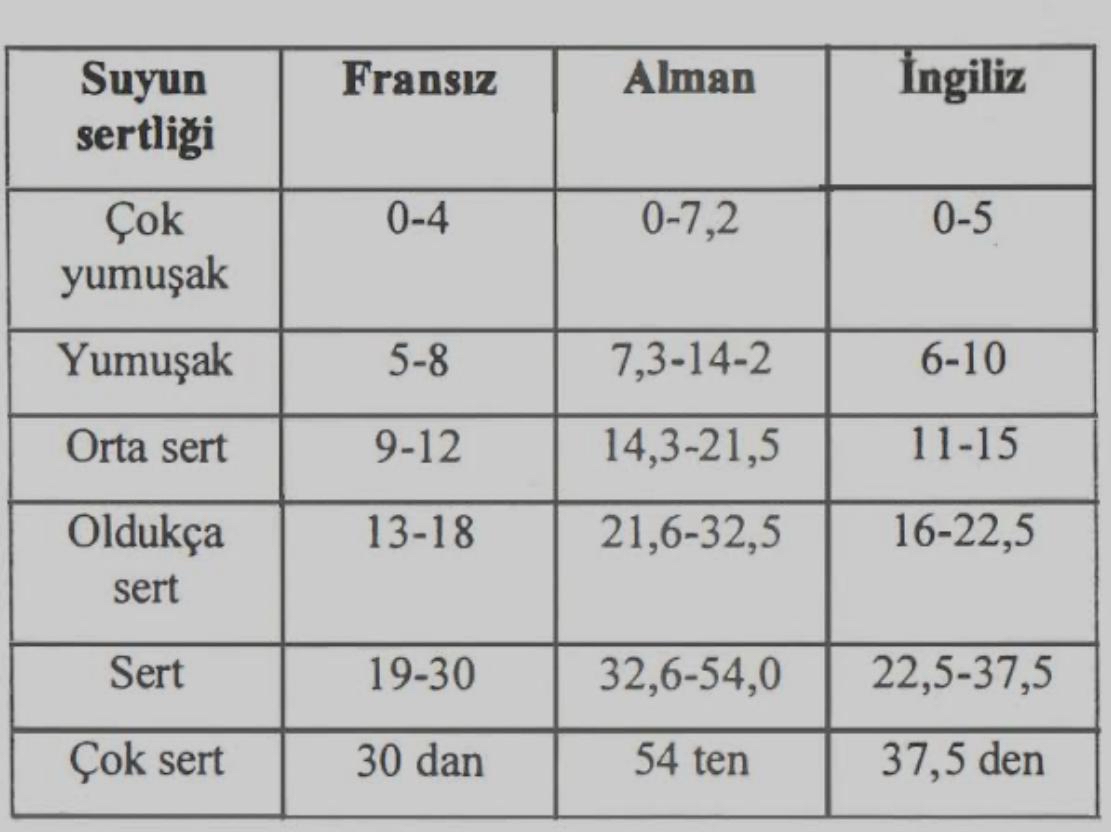 | Suyun sertliği | Fransız | Alman | İngiliz |
|---|---|---|---|
| Çok yumuşak | 0-4 | 0-7,2 | 0-5 |
| Yumuşak | 5-8 | 7,3-14-2 | 6-10 |
| Orta sert | 9-12 | 14,3-21,5 | 11-15 |
| Oldukça sert | 13-18 | 21,6-32,5 | 16-22,5 |
| Sert | 19-30 | 32,6-54,0 | 22,5-37,5 |
| Çok sert | 30 dan | 54 ten | 37,5 den |